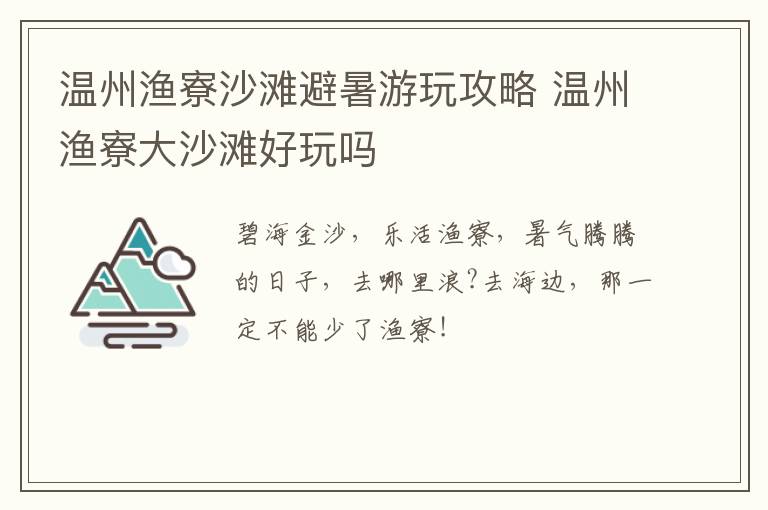 温州渔寮沙滩避暑游玩攻略 温州渔寮大沙滩好玩吗

碧海金沙，乐活渔寮，暑气腾腾的日子，去哪里浪?去海边，那一定不能少了渔寮!